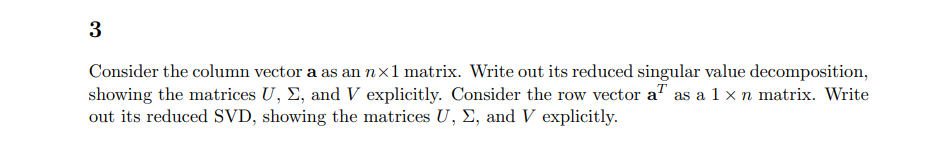 3

Consider the column vector $\mathbf{a}$ as an $n \times 1$ matrix. Write out its reduced singular value decomposition, showing the matrices $U$, $\Sigma$, and $V$ explicitly. Consider the row vector $\mathbf{a}^T$ as a $1 \times n$ matrix. Write out its reduced SVD, showing the matrices $U$, $\Sigma$, and $V$ explicitly.